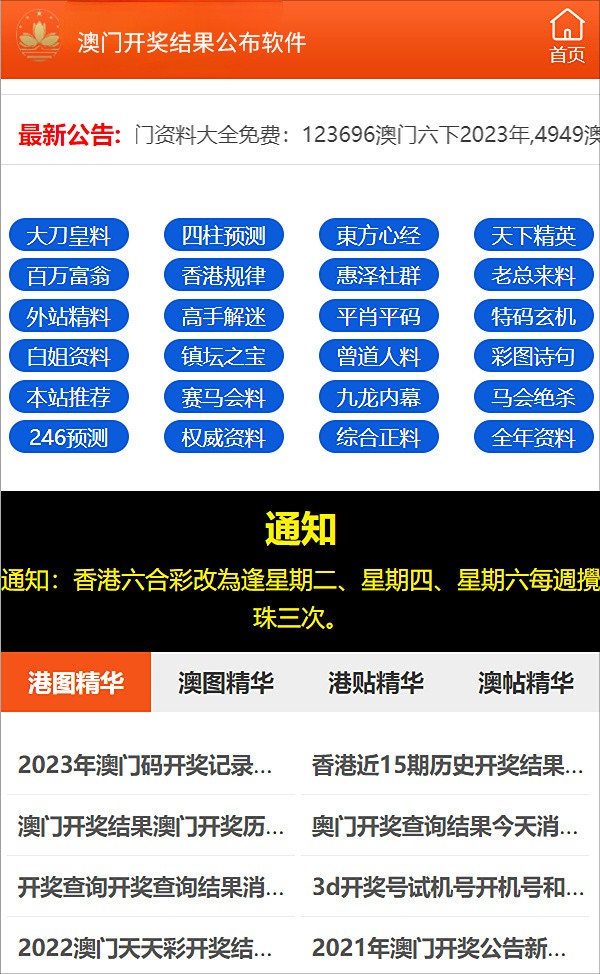 澳门开奖结果公布软件

首页

最新公告: 门资料大全免费：123696澳门六下2023年,4949澳

大刀皇料 四柱预测 東方心经 天下精英
百万富翁 香港规律 惠泽社群 老总来料
外站精料 高手解迷 平肖平码 特码玄机
白姐资料 镇坛之宝 曾道人料 彩图诗句
本站推荐 赛马会料 九龙内幕 马会绝杀
246预测 权威资料 综合正料 全年资料

通知

通知：香港六合彩改為逢星期二、星期四、星期六每週攪珠三次。

港图精华 澳图精华 港贴精华 澳帖精华

2023年澳门码开奖记录...
香港近15期历史开奖结果...
澳门开奖结果澳门开奖历...
奥门开奖查询结果今天消...
开奖查询开奖查询结果消...
3d开奖号试机号开机号和...
2022澳门天天彩开奖结...
2021年澳门开奖公告新...